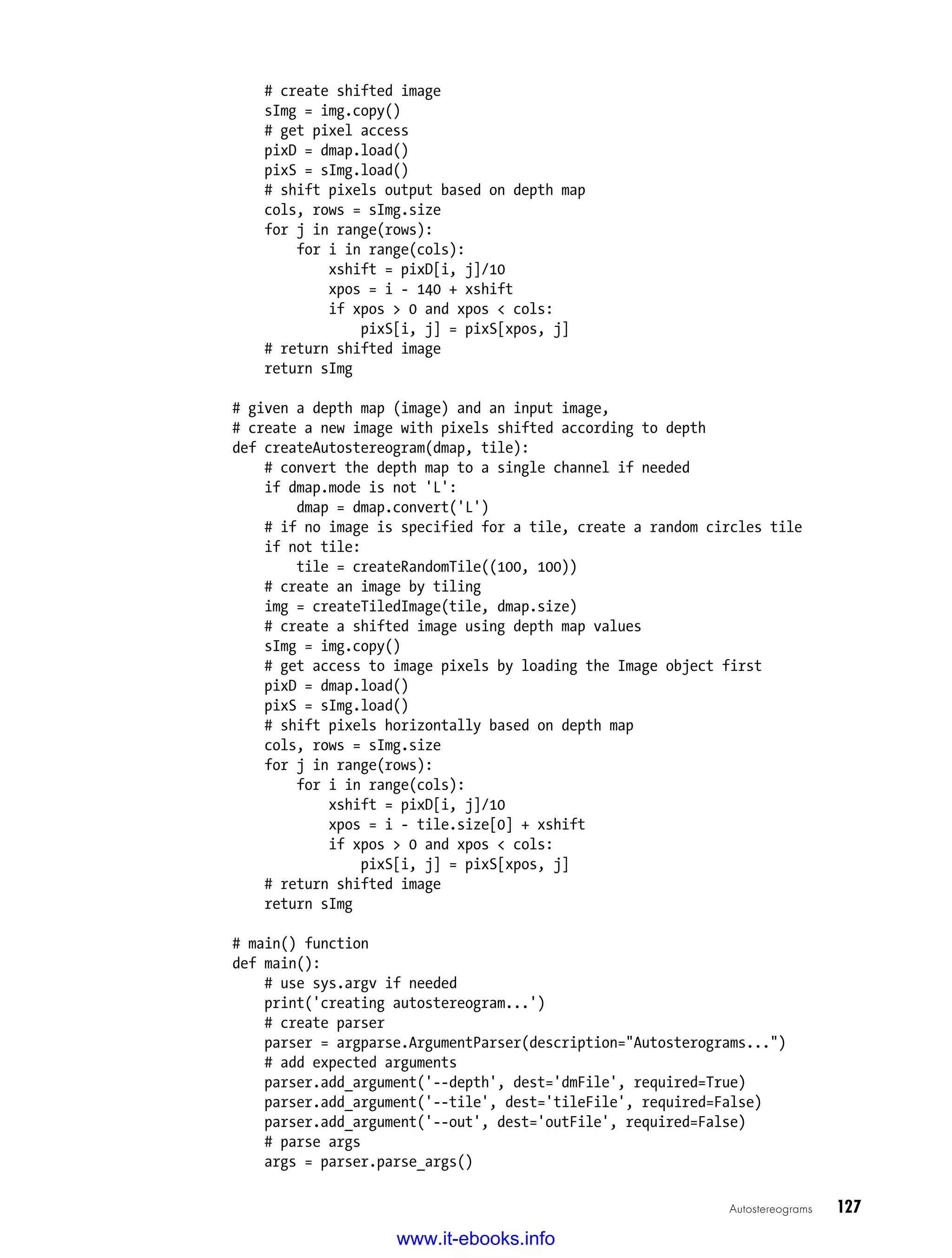 # create shifted image
    sImg = img.copy()
    # get pixel access
    pixD = dmap.load()
    pixS = sImg.load()
    # shift pixels output based on depth map
    cols, rows = sImg.size
    for j in range(rows):
        for i in range(cols):
            xshift = pixD[i, j]/10
            xpos = i - 140 + xshift
            if xpos > 0 and xpos < cols:
                pixS[i, j] = pixS[xpos, j]
    # return shifted image
    return sImg

# given a depth map (image) and an input image,
# create a new image with pixels shifted according to depth
def createAutostereogram(dmap, tile):
    # convert the depth map to a single channel if needed
    if dmap.mode is not 'L':
        dmap = dmap.convert('L')
    # if no image is specified for a tile, create a random circles tile
    if not tile:
        tile = createRandomTile((100, 100))
    # create an image by tiling
    img = createTiledImage(tile, dmap.size)
    # create a shifted image using depth map values
    sImg = img.copy()
    # get access to image pixels by loading the Image object first
    pixD = dmap.load()
    pixS = sImg.load()
    # shift pixels horizontally based on depth map
    cols, rows = sImg.size
    for j in range(rows):
        for i in range(cols):
            xshift = pixD[i, j]/10
            xpos = i - tile.size[0] + xshift
            if xpos > 0 and xpos < cols:
                pixS[i, j] = pixS[xpos, j]
    # return shifted image
    return sImg

# main() function
def main():
    # use sys.argv if needed
    print('creating autostereogram...')
    # create parser
    parser = argparse.ArgumentParser(description="Autosterograms...")
    # add expected arguments
    parser.add_argument('--depth', dest='dmFile', required=True)
    parser.add_argument('--tile', dest='tileFile', required=False)
    parser.add_argument('--out', dest='outFile', required=False)
    # parse args
    args = parser.parse_args()

Autostereograms 127

www.it-ebooks.info